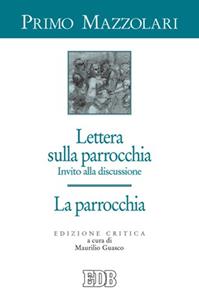 PRIMO MAZZOLARI

Lettera sulla parrocchia
Invito alla discussione

La parrocchia

EDIZIONE CRITICA
a cura di
Maurilio Guasco

EDB